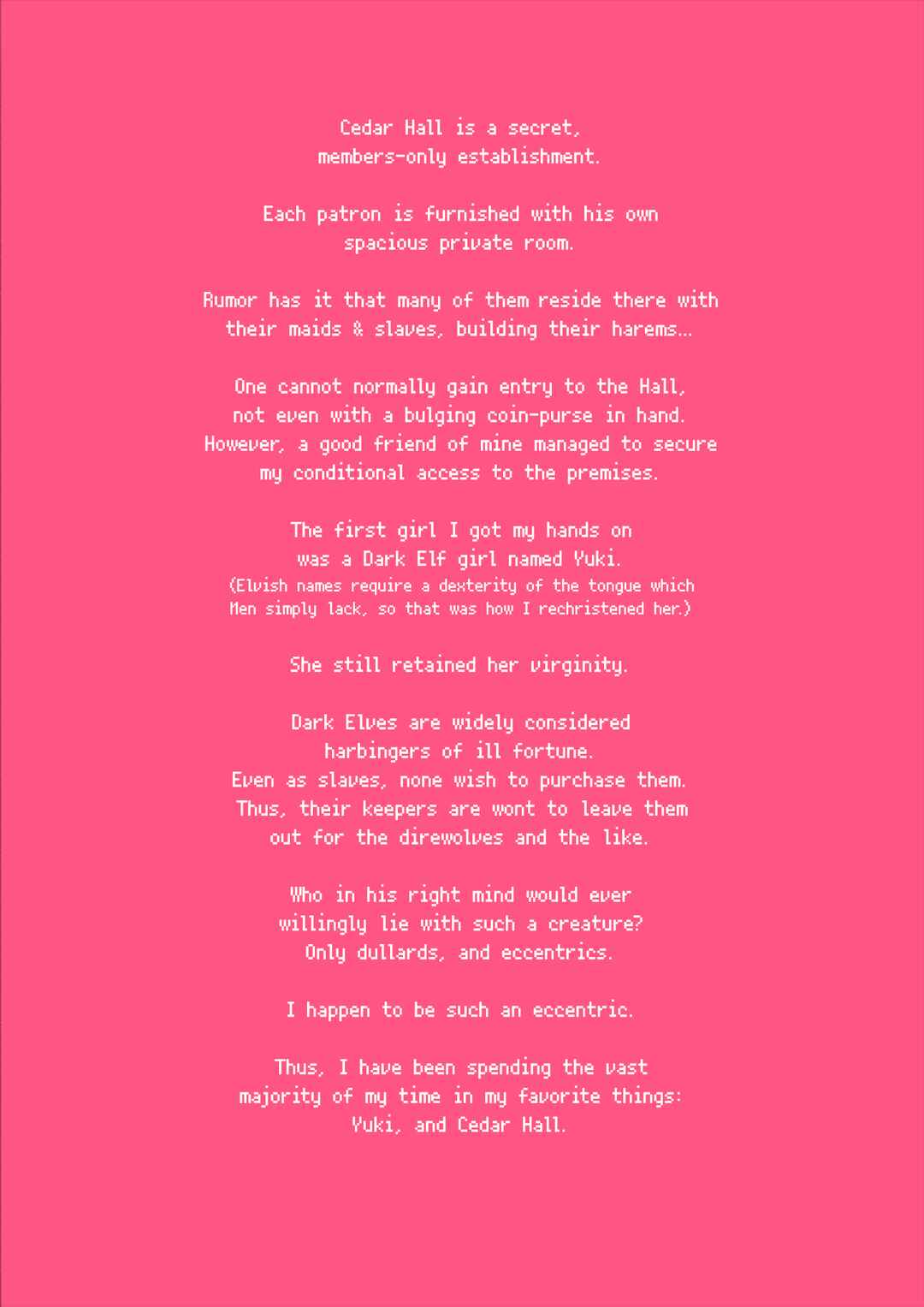 Cedar Hall is a secret, members-only establishment.

Each patron is furnished with his own spacious private room.

Rumor has it that many of them reside there with their maids & slaves, building their harems…

One cannot normally gain entry to the Hall, not even with a bulging coin-purse in hand. However, a good friend of mine managed to secure my conditional access to the premises.

The first girl I got my hands on was a Dark Elf girl named Yuki.
(Elvish names require a dexterity of the tongue which Men simply lack, so that was how I rechristened her.)

She still retained her virginity.

Dark Elves are widely considered harbingers of ill fortune. Even as slaves, none wish to purchase them. Thus, their keepers are wont to leave them out for the direwolves and the like.

Who in his right mind would ever willingly lie with such a creature? Only dullards, and eccentrics.

I happen to be such an eccentric.

Thus, I have been spending the vast majority of my time in my favorite things: Yuki, and Cedar Hall.